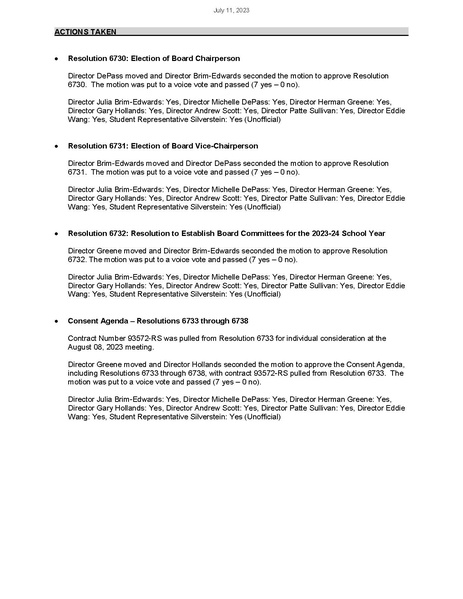 July 11, 2023

ACTIONS TAKEN

• Resolution 6730: Election of Board Chairperson

Director DePass moved and Director Brim-Edwards seconded the motion to approve Resolution 6730. The motion was put to a voice vote and passed (7 yes – 0 no).

Director Julia Brim-Edwards: Yes, Director Michelle DePass: Yes, Director Herman Greene: Yes, Director Gary Hollands: Yes, Director Andrew Scott: Yes, Director Patte Sullivan: Yes, Director Eddie Wang: Yes, Student Representative Silverstein: Yes (Unofficial)

• Resolution 6731: Election of Board Vice-Chairperson

Director Brim-Edwards moved and Director DePass seconded the motion to approve Resolution 6731. The motion was put to a voice vote and passed (7 yes – 0 no).

Director Julia Brim-Edwards: Yes, Director Michelle DePass: Yes, Director Herman Greene: Yes, Director Gary Hollands: Yes, Director Andrew Scott: Yes, Director Patte Sullivan: Yes, Director Eddie Wang: Yes, Student Representative Silverstein: Yes (Unofficial)

• Resolution 6732: Resolution to Establish Board Committees for the 2023-24 School Year

Director Greene moved and Director Brim-Edwards seconded the motion to approve Resolution 6732. The motion was put to a voice vote and passed (7 yes – 0 no).

Director Julia Brim-Edwards: Yes, Director Michelle DePass: Yes, Director Herman Greene: Yes, Director Gary Hollands: Yes, Director Andrew Scott: Yes, Director Patte Sullivan: Yes, Director Eddie Wang: Yes, Student Representative Silverstein: Yes (Unofficial)

• Consent Agenda – Resolutions 6733 through 6738

Contract Number 93572-RS was pulled from Resolution 6733 for individual consideration at the August 08, 2023 meeting.

Director Greene moved and Director Hollands seconded the motion to approve the Consent Agenda, including Resolutions 6733 through 6738, with contract 93572-RS pulled from Resolution 6733. The motion was put to a voice vote and passed (7 yes – 0 no).

Director Julia Brim-Edwards: Yes, Director Michelle DePass: Yes, Director Herman Greene: Yes, Director Gary Hollands: Yes, Director Andrew Scott: Yes, Director Patte Sullivan: Yes, Director Eddie Wang: Yes, Student Representative Silverstein: Yes (Unofficial)